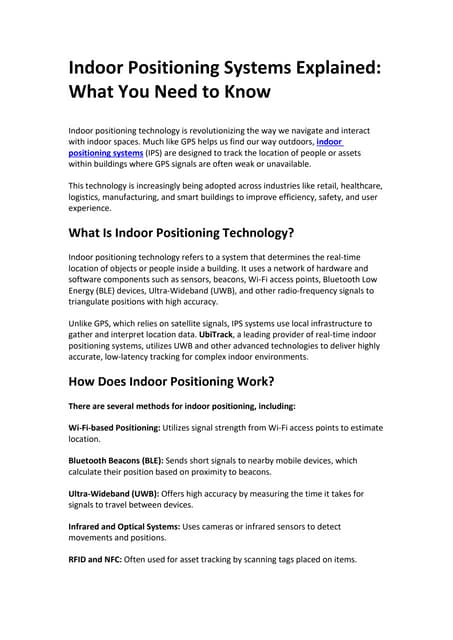 Indoor Positioning Systems Explained: What You Need to Know

Indoor positioning technology is revolutionizing the way we navigate and interact with indoor spaces. Much like GPS helps us find our way outdoors, indoor positioning systems (IPS) are designed to track the location of people or assets within buildings where GPS signals are often weak or unavailable.

This technology is increasingly being adopted across industries like retail, healthcare, logistics, manufacturing, and smart buildings to improve efficiency, safety, and user experience.

What Is Indoor Positioning Technology?

Indoor positioning technology refers to a system that determines the real-time location of objects or people inside a building. It uses a network of hardware and software components such as sensors, beacons, Wi-Fi access points, Bluetooth Low Energy (BLE) devices, Ultra-Wideband (UWB), and other radio-frequency signals to triangulate positions with high accuracy.

Unlike GPS, which relies on satellite signals, IPS systems use local infrastructure to gather and interpret location data. UbiTrack, a leading provider of real-time indoor positioning systems, utilizes UWB and other advanced technologies to deliver highly accurate, low-latency tracking for complex indoor environments.

How Does Indoor Positioning Work?

There are several methods for indoor positioning, including:

Wi-Fi-based Positioning: Utilizes signal strength from Wi-Fi access points to estimate location.

Bluetooth Beacons (BLE): Sends short signals to nearby mobile devices, which calculate their position based on proximity to beacons.

Ultra-Wideband (UWB): Offers high accuracy by measuring the time it takes for signals to travel between devices.

Infrared and Optical Systems: Uses cameras or infrared sensors to detect movements and positions.

RFID and NFC: Often used for asset tracking by scanning tags placed on items.